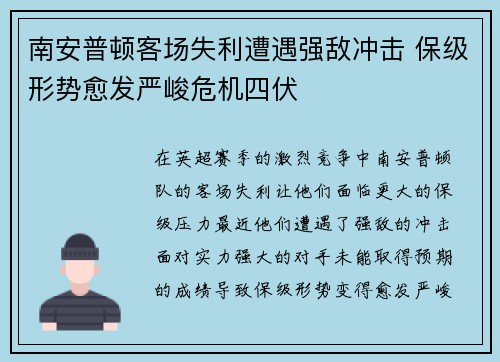 南安普顿客场失利遭遇强敌冲击 保级形势愈发严峻危机四伏

在英超赛季的激烈竞争中南安普顿队的客场失利让他们面临更大的保级压力最近他们遭遇了强敌的冲击面对实力强大的对手未能取得预期的成绩导致保级形势变得愈发严峻